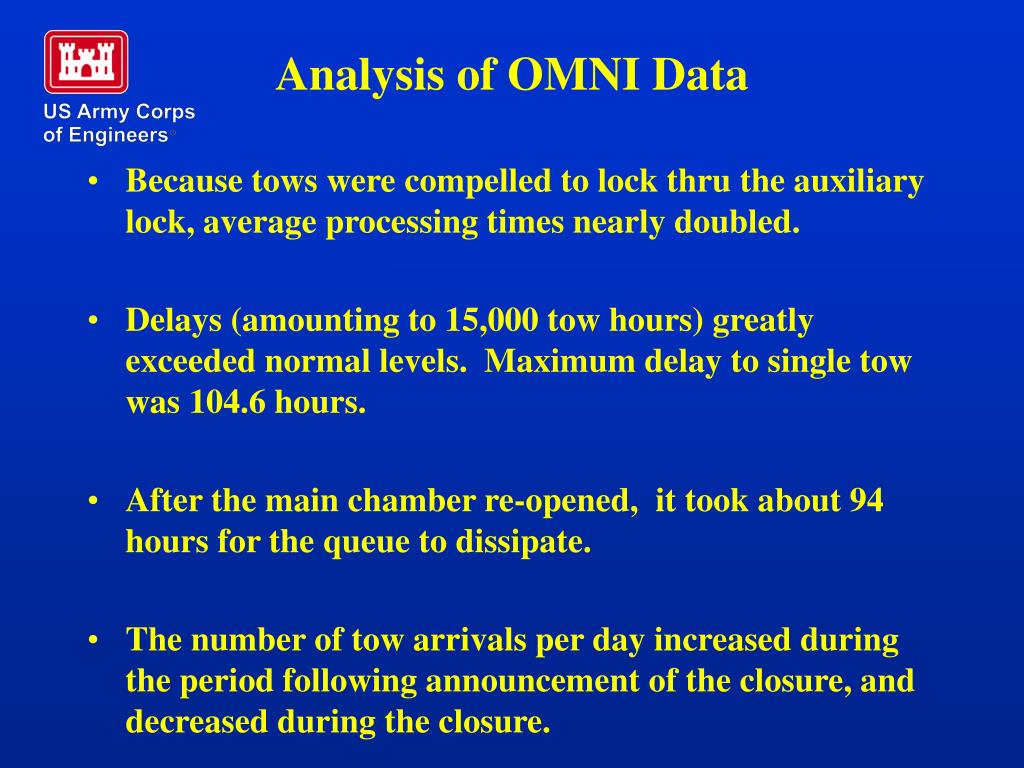 US Army Corps of Engineers®

Analysis of OMNI Data

• Because tows were compelled to lock thru the auxiliary lock, average processing times nearly doubled.

• Delays (amounting to 15,000 tow hours) greatly exceeded normal levels.  Maximum delay to single tow was 104.6 hours.

• After the main chamber re-opened,  it took about 94 hours for the queue to dissipate.

• The number of tow arrivals per day increased during the period following announcement of the closure, and decreased during the closure.